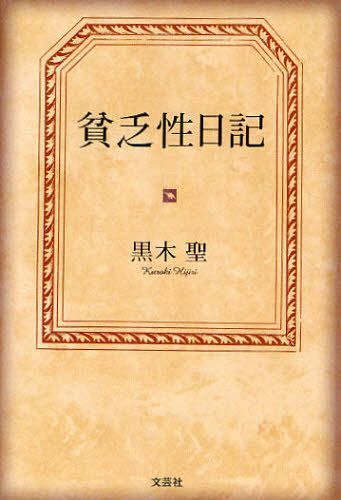 貧乏性日記

黒木 聖

Kuroki Hijiri

文芸社